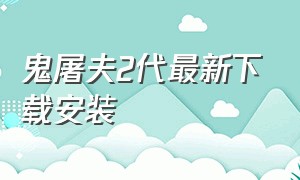 鬼屠夫2代最新下载安装